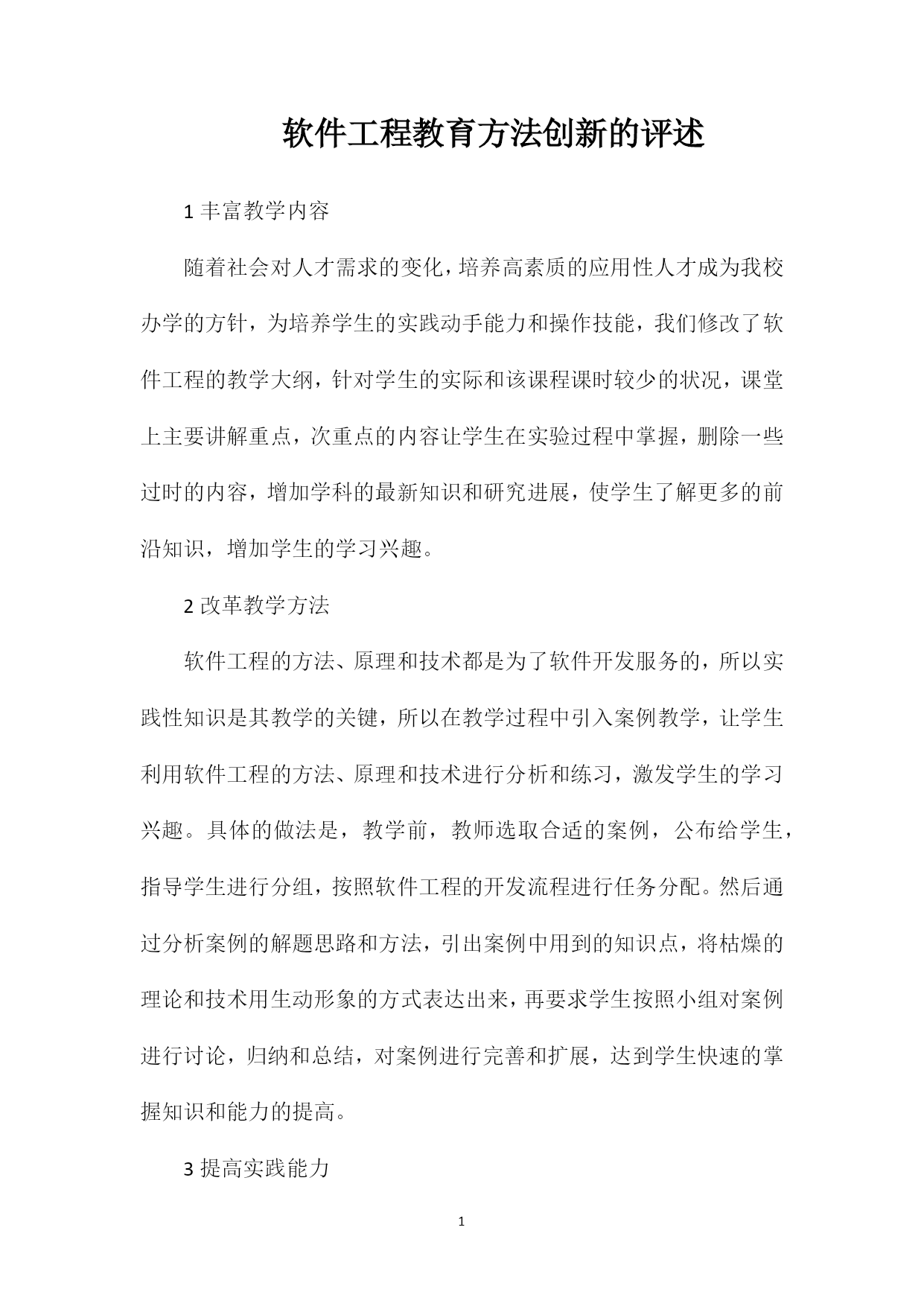 软件工程教育方法创新的评述

1 丰富教学内容

随着社会对人才需求的变化，培养高素质的应用性人才成为我校办学的方针，为培养学生的实践动手能力和操作技能，我们修改了软件工程的教学大纲，针对学生的实际和该课程课时较少的状况，课堂上主要讲解重点，次重点的内容让学生在实验过程中掌握，删除一些过时的内容，增加学科的最新知识和研究进展，使学生了解更多的前沿知识，增加学生的学习兴趣。

2 改革教学方法

软件工程的方法、原理和技术都是为了软件开发服务的，所以实践性知识是其教学的关键，所以在教学过程中引入案例教学，让学生利用软件工程的方法、原理和技术进行分析和练习，激发学生的学习兴趣。具体的做法是，教学前，教师选取合适的案例，公布给学生，指导学生进行分组，按照软件工程的开发流程进行任务分配。然后通过分析案例的解题思路和方法，引出案例中用到的知识点，将枯燥的理论和技术用生动形象的方式表达出来，再要求学生按照小组对案例进行讨论，归纳和总结，对案例进行完善和扩展，达到学生快速的掌握知识和能力的提高。

3 提高实践能力

1